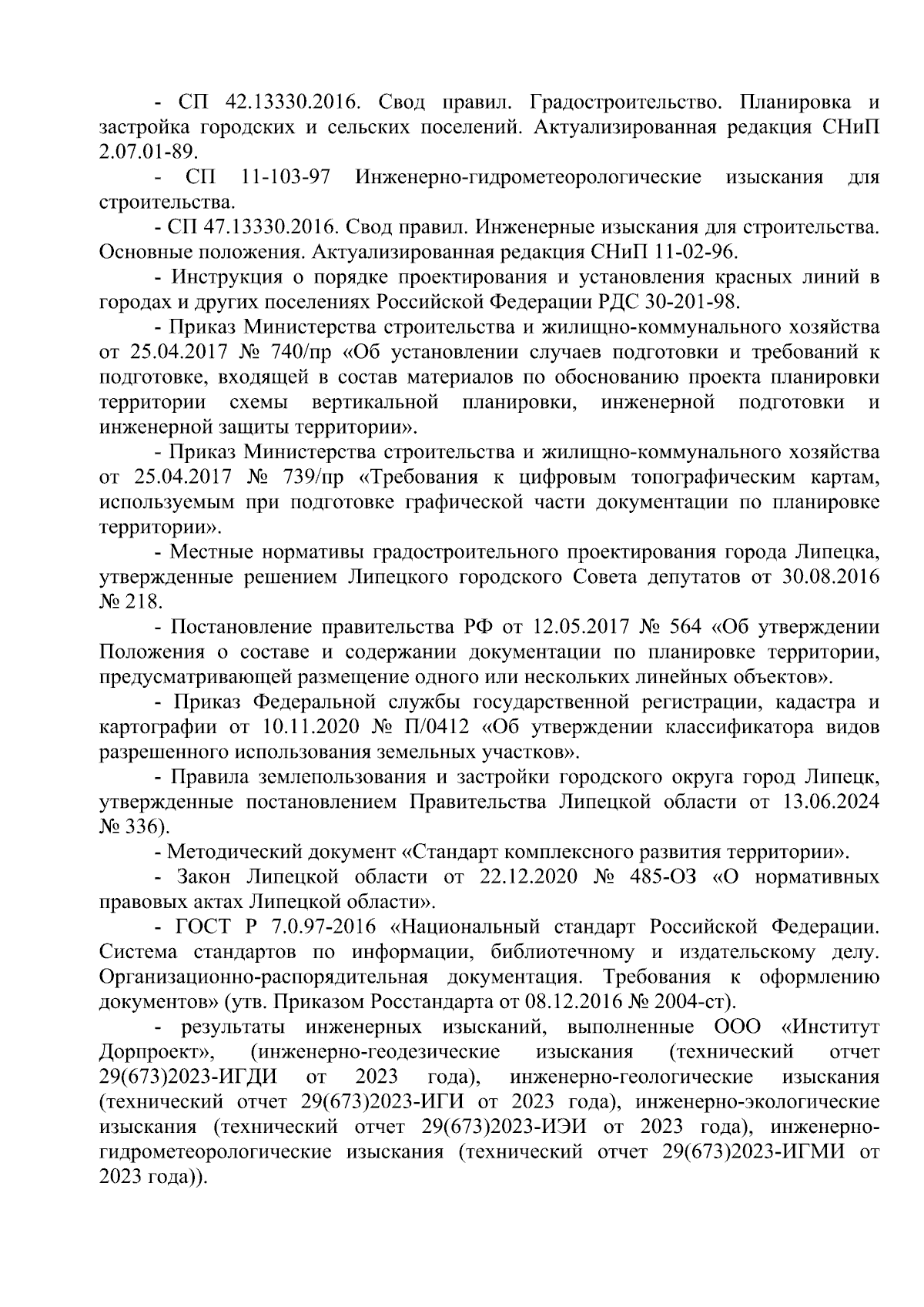 - СП 42.13330.2016. Свод правил. Градостроительство. Планировка и застройка городских и сельских поселений. Актуализированная редакция СНиП 2.07.01-89.

- СП 11-103-97 Инженерно-гидрометеорологические изыскания для строительства.

- СП 47.13330.2016. Свод правил. Инженерные изыскания для строительства. Основные положения. Актуализированная редакция СНиП 11-02-96.

- Инструкция о порядке проектирования и установления красных линий в городах и других поселениях Российской Федерации РДС 30-201-98.

- Приказ Министерства строительства и жилищно-коммунального хозяйства от 25.04.2017 № 740/пр «Об установлении случаев подготовки и требований к подготовке, входящей в состав материалов по обоснованию проекта планировки территории схемы вертикальной планировки, инженерной подготовки и инженерной защиты территории».

- Приказ Министерства строительства и жилищно-коммунального хозяйства от 25.04.2017 № 739/пр «Требования к цифровым топографическим картам, используемым при подготовке графической части документации по планировке территории».

- Местные нормативы градостроительного проектирования города Липецка, утвержденные решением Липецкого городского Совета депутатов от 30.08.2016 № 218.

- Постановление правительства РФ от 12.05.2017 № 564 «Об утверждении Положения о составе и содержании документации по планировке территории, предусматривающей размещение одного или нескольких линейных объектов».

- Приказ Федеральной службы государственной регистрации, кадастра и картографии от 10.11.2020 № П/0412 «Об утверждении классификатора видов разрешенного использования земельных участков».

- Правила землепользования и застройки городского округа город Липецк, утвержденные постановлением Правительства Липецкой области от 13.06.2024 № 336).

- Методический документ «Стандарт комплексного развития территории».

- Закон Липецкой области от 22.12.2020 № 485-ОЗ «О нормативных правовых актах Липецкой области».

- ГОСТ Р 7.0.97-2016 «Национальный стандарт Российской Федерации. Система стандартов по информации, библиотечному и издательскому делу. Организационно-распорядительная документация. Требования к оформлению документов» (утв. Приказом Росстандарта от 08.12.2016 № 2004-ст).

- результаты инженерных изысканий, выполненные ООО «Институт Дорпроект», (инженерно-геодезические изыскания (технический отчет 29(673)2023-ИГДИ от 2023 года), инженерно-геологические изыскания (технический отчет 29(673)2023-ИГИ от 2023 года), инженерно-экологические изыскания (технический отчет 29(673)2023-ИЭИ от 2023 года), инженерно-гидрометеорологические изыскания (технический отчет 29(673)2023-ИГМИ от 2023 года)).